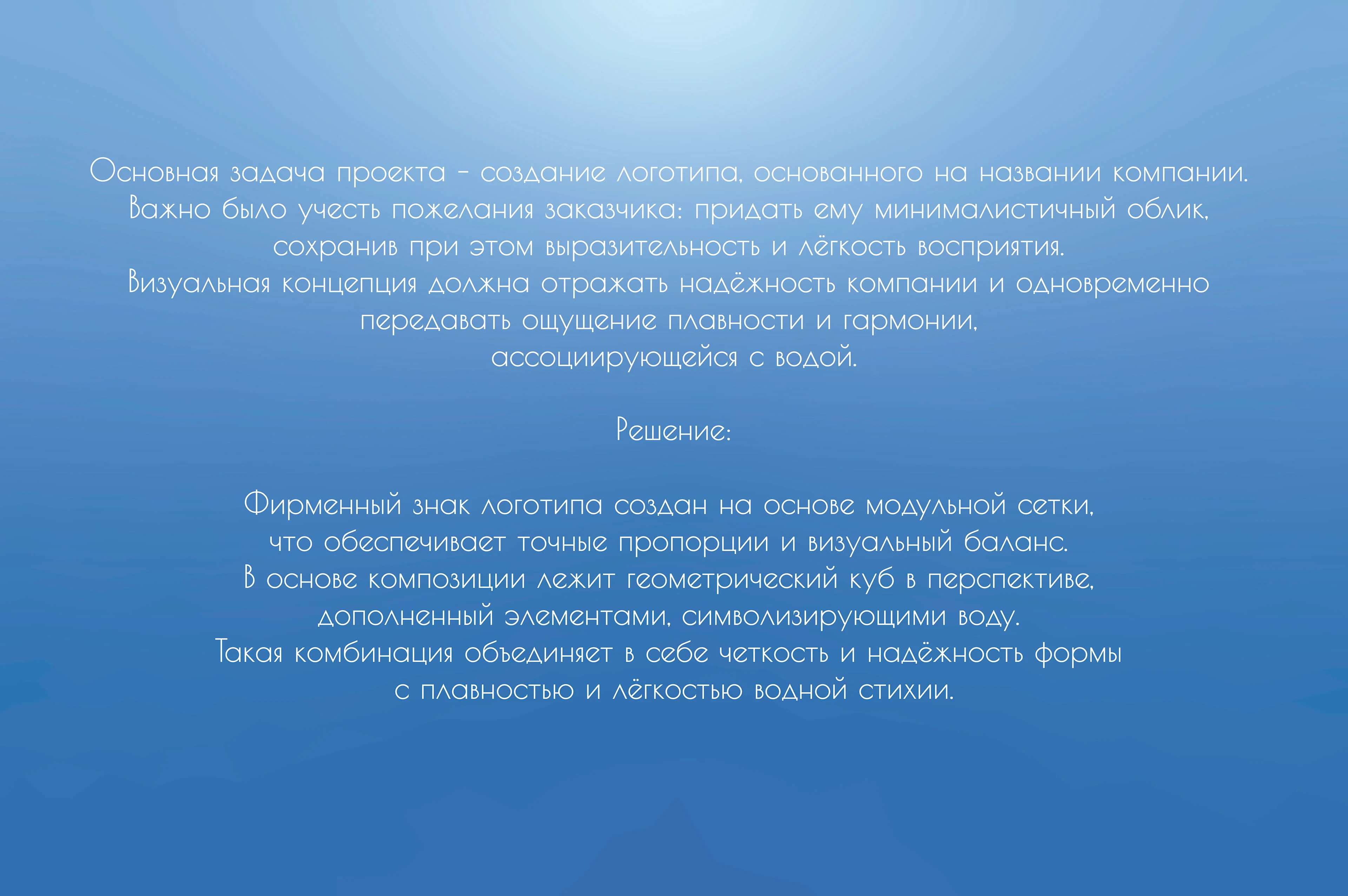 Основная задача проекта - создание логотипа, основанного на названии компании. Важно было учесть пожелания заказчика: придать ему минималистичный облик, сохранив при этом выразительность и лёгкость восприятия. Визуальная концепция должна отражать надёжность компании и одновременно передавать ощущение плавности и гармонии, ассоциирующейся с водой.

Решение:

Фирменный знак логотипа создан на основе модульной сетки, что обеспечивает точные пропорции и визуальный баланс. В основе композиции лежит геометрический куб в перспективе, дополненный элементами, символизирующими воду. Такая комбинация объединяет в себе четкость и надёжность формы с плавностью и лёгкостью водной стихии.